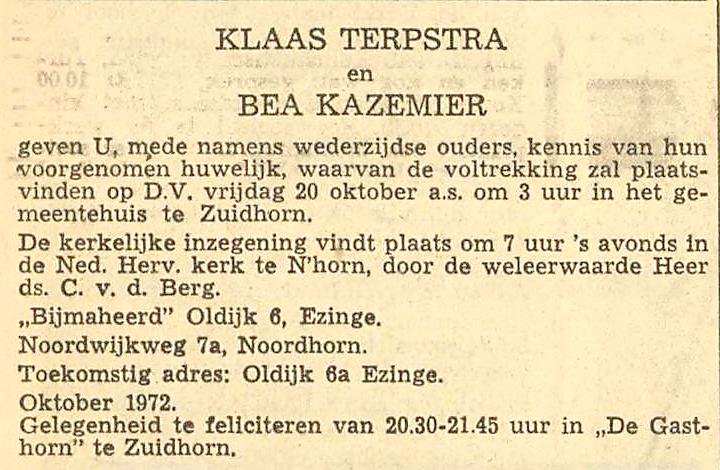 KLAAS TERPSTRA
en
BEA KAZEMIER

geven U, mede namens wederzijdse ouders, kennis van hun voorgenomen huwelijk, waarvan de voltrekking zal plaatsvinden op D.V. vrijdag 20 oktober a.s. om 3 uur in het gemeentehuis te Zuidhorn.

De kerkelijke inzegening vindt plaats om 7 uur 's avonds in de Ned. Herv. kerk te N'horn, door de weleerwaarde Heer ds. C. v. d. Berg.

„Bijmaheerd" Oldijk 6, Ezinge.

Noordwijkweg 7a, Noordhorn.

Toekomstig adres: Oldijk 6a Ezinge.

Oktober 1972.

Gelegenheid te feliciteren van 20.30-21.45 uur in „De Gasthorn" te Zuidhorn.